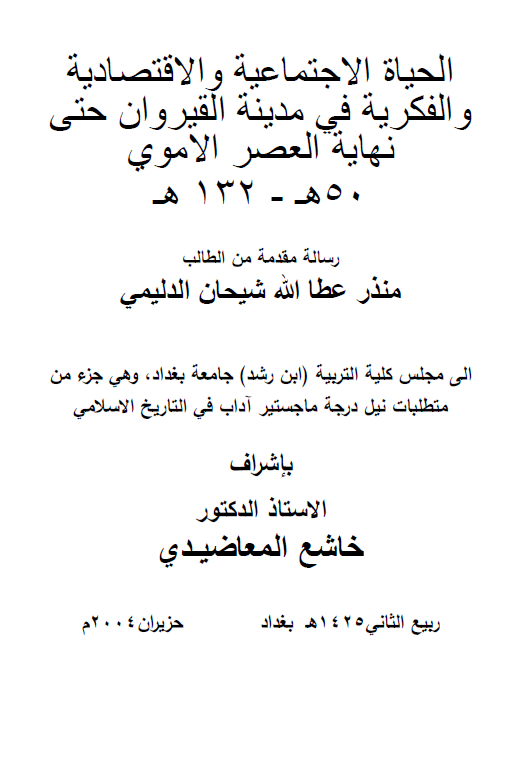 الحياة الاجتماعية والاقتصادية والفكرية في مدينة القيروان حتى نهاية العصر الاموي
٥٠هـ - ١٣٢ هـ

رسالة مقدمة من الطالب
منذر عطا الله شيحان الدليمي

الى مجلس كلية التربية (ابن رشد) جامعة بغداد، وهي جزء من متطلبات نيل درجة ماجستير آداب في التاريخ الاسلامي

بإشراف
الاستاذ الدكتور
خاشع المعاضيدي

ربيع الثاني١٤٢٥هـ بغداد حزيران٢٠٠٤م